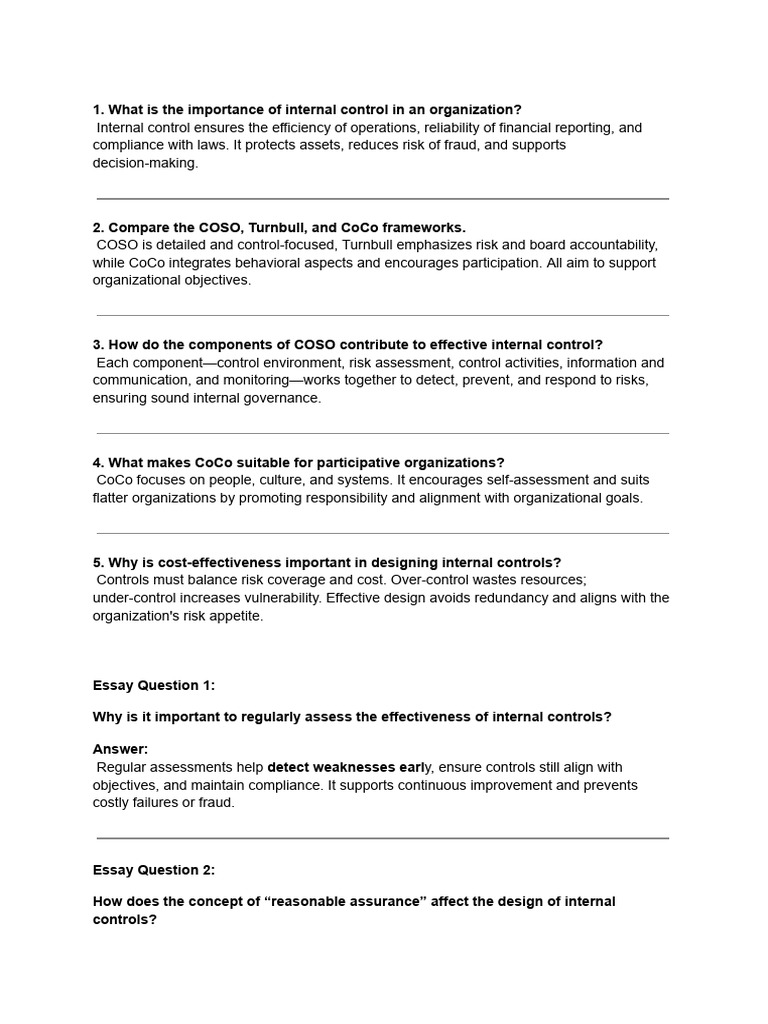 1. What is the importance of internal control in an organization?
Internal control ensures the efficiency of operations, reliability of financial reporting, and compliance with laws. It protects assets, reduces risk of fraud, and supports decision-making.

2. Compare the COSO, Turnbull, and CoCo frameworks.
COSO is detailed and control-focused, Turnbull emphasizes risk and board accountability, while CoCo integrates behavioral aspects and encourages participation. All aim to support organizational objectives.

3. How do the components of COSO contribute to effective internal control?
Each component—control environment, risk assessment, control activities, information and communication, and monitoring—works together to detect, prevent, and respond to risks, ensuring sound internal governance.

4. What makes CoCo suitable for participative organizations?
CoCo focuses on people, culture, and systems. It encourages self-assessment and suits flatter organizations by promoting responsibility and alignment with organizational goals.

5. Why is cost-effectiveness important in designing internal controls?
Controls must balance risk coverage and cost. Over-control wastes resources; under-control increases vulnerability. Effective design avoids redundancy and aligns with the organization's risk appetite.

Essay Question 1:

Why is it important to regularly assess the effectiveness of internal controls?

Answer:
Regular assessments help detect weaknesses early, ensure controls still align with objectives, and maintain compliance. It supports continuous improvement and prevents costly failures or fraud.

Essay Question 2:

How does the concept of “reasonable assurance” affect the design of internal controls?